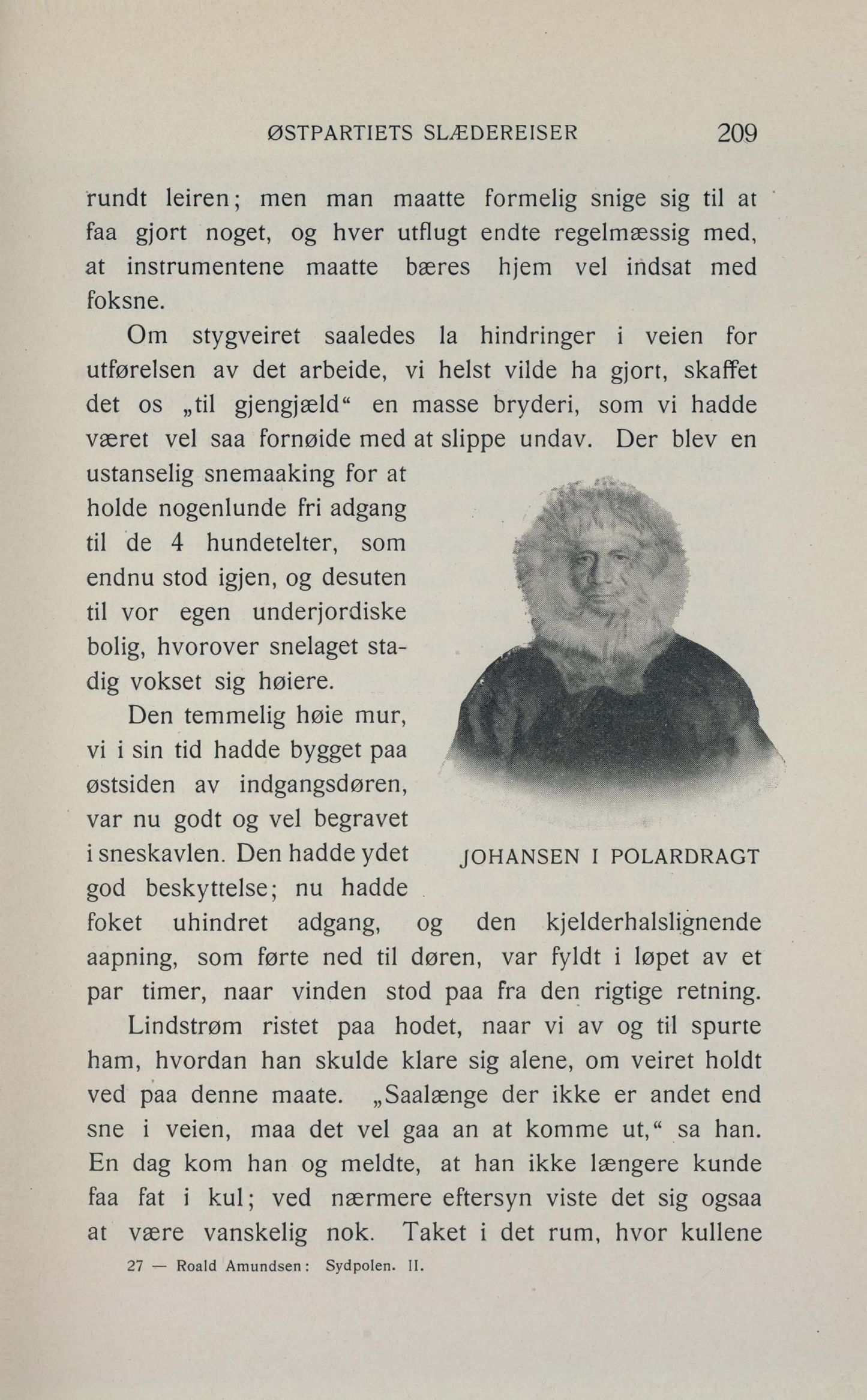 ØSTPARTIETS SLÆDEREISER 209

rundt leiren; men man maatte formelig snige sig til at faa gjort noget, og hver utflugt endte regelmæssig med, at instrumentene maatte bæres hjem vel indsat med foksne.

Om stygveiret saaledes la hindringer i veien for utførelsen av det arbeide, vi helst vilde ha gjort, skaffet det os „til gjengjæld“ en masse bryderi, som vi hadde været vel saa fornøide med at slippe undav. Der blev en ustanselig snemaaking for at holde nogenlunde fri adgang til de 4 hundetelter, som endnu stod igjen, og desuten til vor egen underjordiske bolig, hvorover snelaget stadig vokset sig høiere.

Den temmelig høie mur, vi i sin tid hadde bygget paa østsiden av indgangsdøren, var nu godt og vel begravet i sneskavlen. Den hadde ydet god beskyttelse; nu hadde foket uhindret adgang, og den kjelderhalslignende aapning, som førte ned til døren, var fyldt i løpet av et par timer, naar vinden stod paa fra den rigtige retning.

JOHANSEN I POLARDRAGT

Lindstrøm ristet paa hodet, naar vi av og til spurte ham, hvordan han skulde klare sig alene, om veiret holdt ved paa denne maate. „Saalænge der ikke er andet end sne i veien, maa det vel gaa an at komme ut,“ sa han. En dag kom han og meldte, at han ikke længere kunde faa fat i kul; ved nærmere eftersyn viste det sig ogsaa at være vanskelig nok. Taket i det rum, hvor kullene

27 — Roald Amundsen: Sydpolen. II.